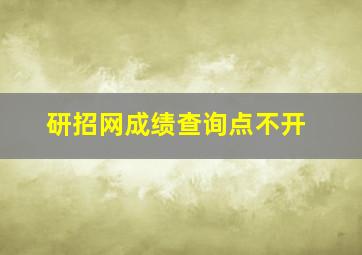 研招网成绩查询点不开